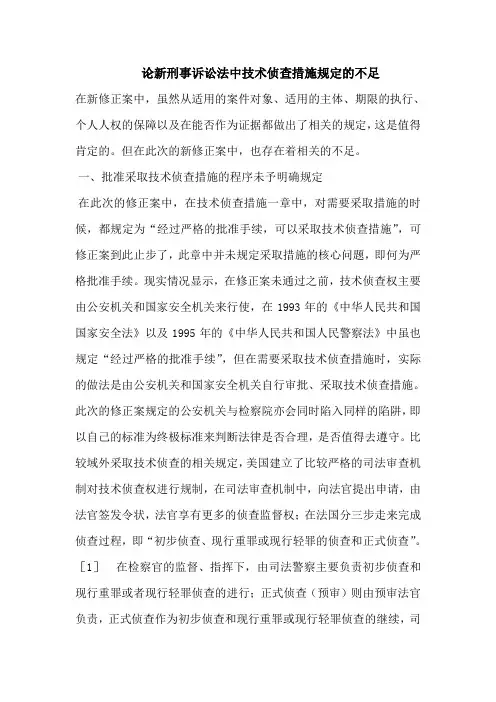 论新刑事诉讼法中技术侦查措施规定的不足

在新修正案中，虽然从适用的案件对象、适用的主体、期限的执行、个人人权的保障以及在能否作为证据都做出了相关的规定，这是值得肯定的。但在此次的新修正案中，也存在着相关的不足。

一、批准采取技术侦查措施的程序未予明确规定

在此次的修正案中，在技术侦查措施一章中，对需要采取措施的时候，都规定为“经过严格的批准手续，可以采取技术侦查措施”，可修正案到此止步了，此章中并未规定采取措施的核心问题，即何为严格批准手续。现实情况显示，在修正案未通过之前，技术侦查权主要由公安机关和国家安全机关来行使，在 1993 年的《中华人民共和国国家安全法》以及 1995 年的《中华人民共和国人民警察法》中虽也规定“经过严格的批准手续”，但在需要采取技术侦查措施时，实际的做法是由公安机关和国家安全机关自行审批、采取技术侦查措施。此次的修正案规定的公安机关与检察院亦会同时陷入同样的陷阱，即以自己的标准为终极标准来判断法律是否合理，是否值得去遵守。比较域外采取技术侦查的相关规定，美国建立了比较严格的司法审查机制对技术侦查权进行规制，在司法审查机制中，向法官提出申请，由法官签发令状，法官享有更多的侦查监督权；在法国分三步走来完成侦查过程，即“初步侦查、现行重罪或现行轻罪的侦查和正式侦查”。［1］ 在检察官的监督、指挥下，由司法警察主要负责初步侦查和现行重罪或者现行轻罪侦查的进行；正式侦查（预审）则由预审法官负责，正式侦查作为初步侦查和现行重罪或现行轻罪侦查的继续，司